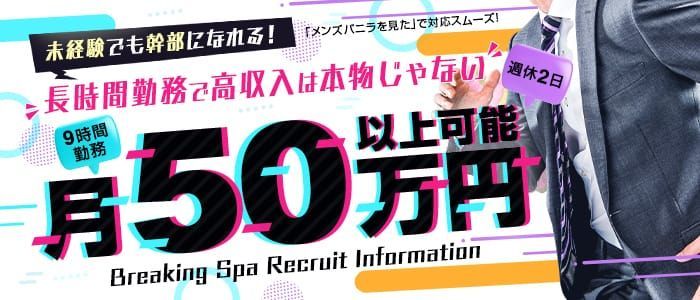 未経験でも幹部になれる！

「メンズバニラを見た」で対応スムーズ！

長時間勤務で高収入は本物じゃない

週休2日

9時間勤務

月50万円以上可能

Breaking Spa Recruit Information